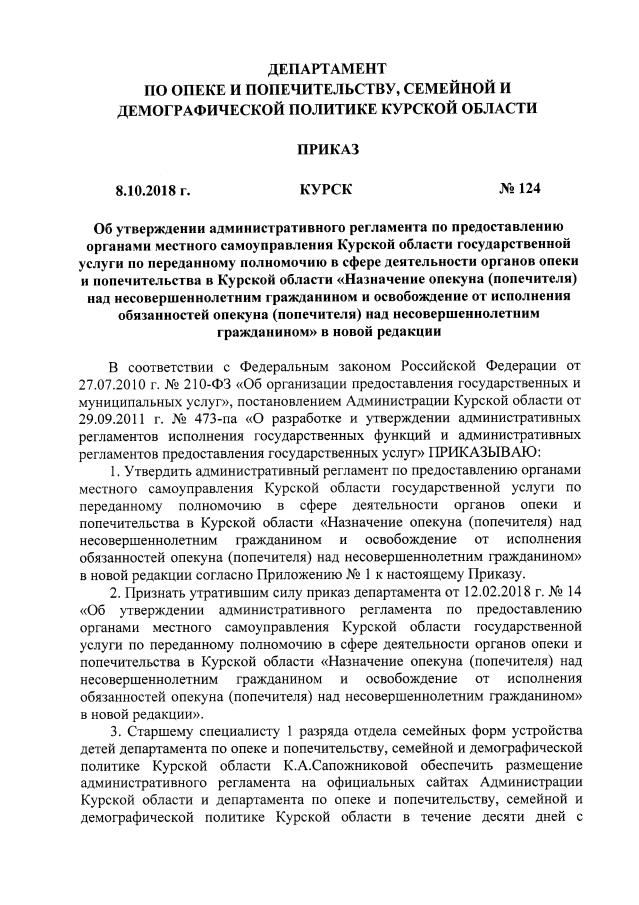 ДЕПАРТАМЕНТ
ПО ОПЕКЕ И ПОПЕЧИТЕЛЬСТВУ, СЕМЕЙНОЙ И ДЕМОГРАФИЧЕСКОЙ ПОЛИТИКЕ КУРСКОЙ ОБЛАСТИ

ПРИКАЗ

8.10.2018 г. КУРСК № 124

Об утверждении административного регламента по предоставлению органами местного самоуправления Курской области государственной услуги по переданному полномочию в сфере деятельности органов опеки и попечительства в Курской области «Назначение опекуна (попечителя) над несовершеннолетним гражданином и освобождение от исполнения обязанностей опекуна (попечителя) над несовершеннолетним гражданином» в новой редакции

В соответствии с Федеральным законом Российской Федерации от 27.07.2010 г. № 210-ФЗ «Об организации предоставления государственных и муниципальных услуг», постановлением Администрации Курской области от 29.09.2011 г. № 473-па «О разработке и утверждении административных регламентов исполнения государственных функций и административных регламентов предоставления государственных услуг» ПРИКАЗЫВАЮ:

1. Утвердить административный регламент по предоставлению органами местного самоуправления Курской области государственной услуги по переданному полномочию в сфере деятельности органов опеки и попечительства в Курской области «Назначение опекуна (попечителя) над несовершеннолетним гражданином и освобождение от исполнения обязанностей опекуна (попечителя) над несовершеннолетним гражданином» в новой редакции согласно Приложению № 1 к настоящему Приказу.

2. Признать утратившим силу приказ департамента от 12.02.2018 г. № 14 «Об утверждении административного регламента по предоставлению органами местного самоуправления Курской области государственной услуги по переданному полномочию в сфере деятельности органов опеки и попечительства в Курской области «Назначение опекуна (попечителя) над несовершеннолетним гражданином и освобождение от исполнения обязанностей опекуна (попечителя) над несовершеннолетним гражданином» в новой редакции».

3. Старшему специалисту 1 разряда отдела семейных форм устройства детей департамента по опеке и попечительству, семейной и демографической политике Курской области К.А.Сапожниковой обеспечить размещение административного регламента на официальных сайтах Администрации Курской области и департамента по опеке и попечительству, семейной и демографической политике Курской области в течение десяти дней с